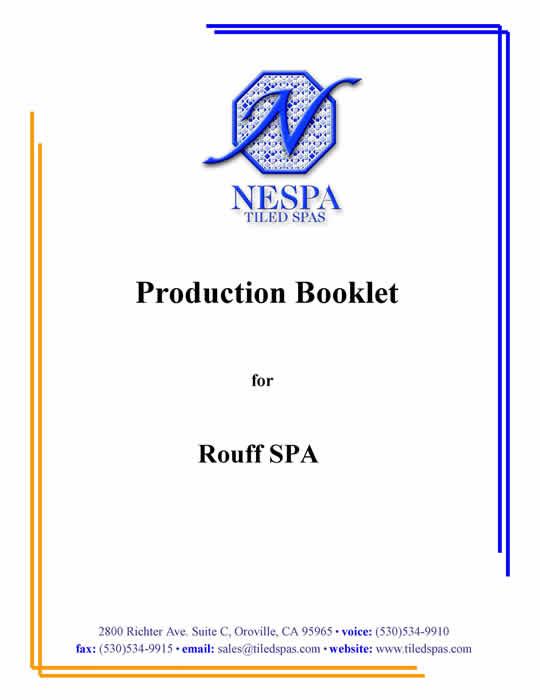 N

NESPA
TILED SPAS

Production Booklet

for

Rouff SPA

2800 Richter Ave. Suite C, Oroville, CA 95965 • voice: (530)534-9910
fax: (530)534-9915 • email: sales@tiledspas.com • website: www.tiledspas.com